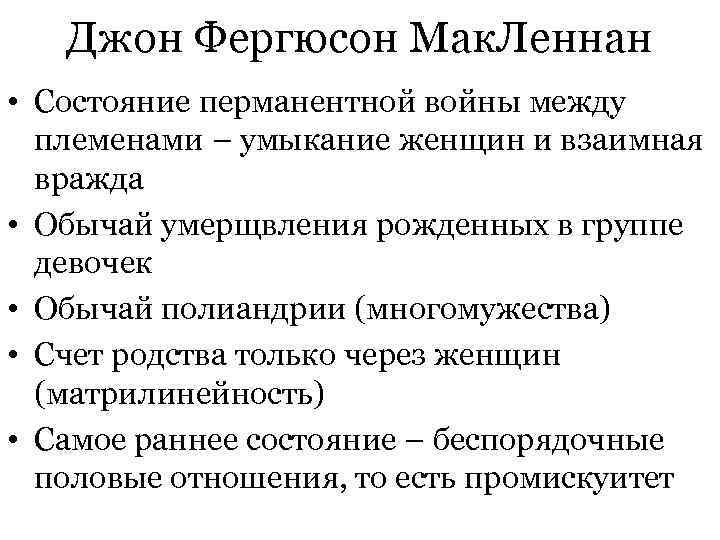 Джон Фергюсон МакЛеннан

• Состояние перманентной войны между племенами – умыкание женщин и взаимная вражда
• Обычай умерщвления рожденных в группе девочек
• Обычай полиандрии (многомужества)
• Счет родства только через женщин (матрилинейность)
• Самое раннее состояние – беспорядочные половые отношения, то есть промискуитет